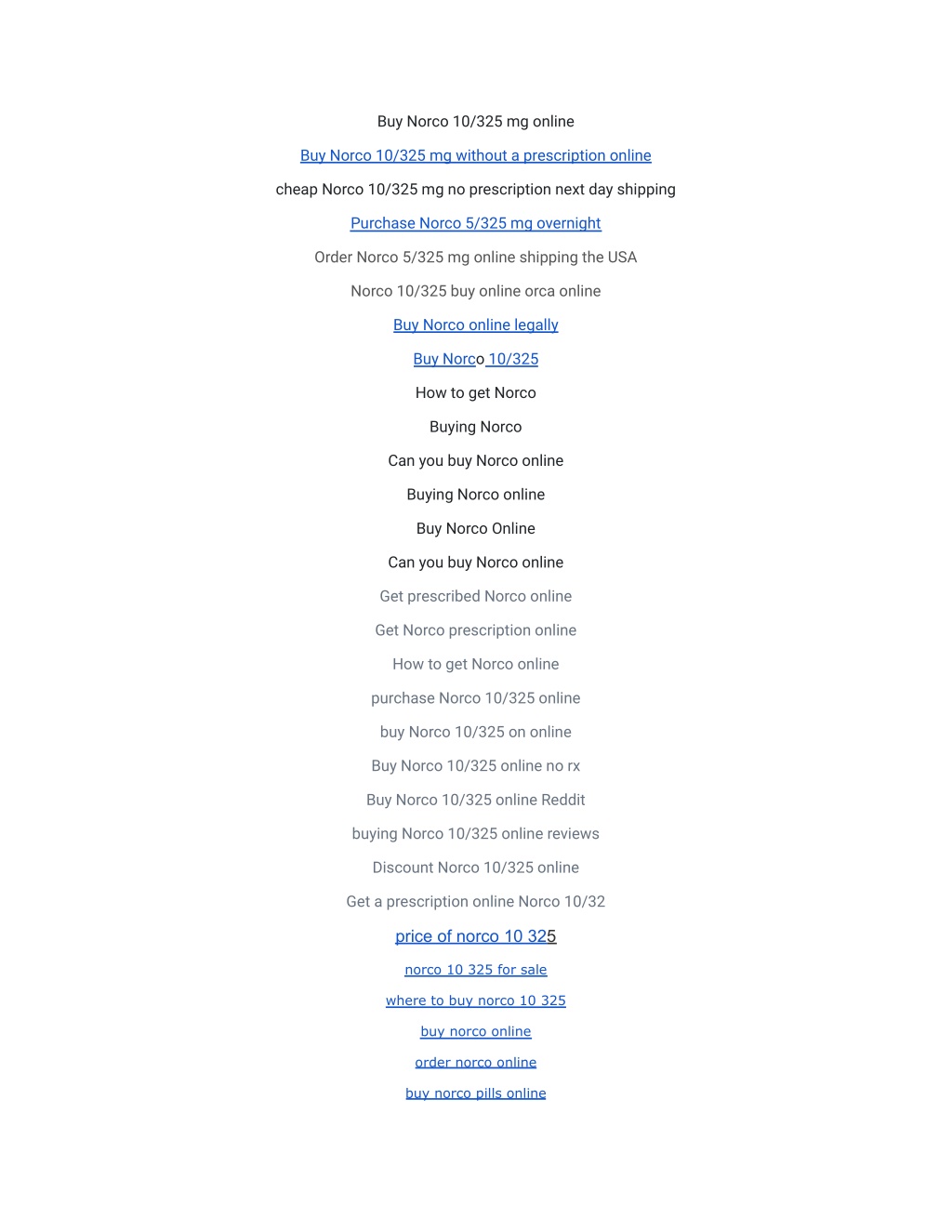 Buy Norco 10/325 mg online

Buy Norco 10/325 mg without a prescription online

cheap Norco 10/325 mg no prescription next day shipping

Purchase Norco 5/325 mg overnight

Order Norco 5/325 mg online shipping the USA

Norco 10/325 buy online orca online

Buy Norco online legally

Buy Norco 10/325

How to get Norco

Buying Norco

Can you buy Norco online

Buying Norco online

Buy Norco Online

Can you buy Norco online

Get prescribed Norco online

Get Norco prescription online

How to get Norco online

purchase Norco 10/325 online

buy Norco 10/325 on online

Buy Norco 10/325 online no rx

Buy Norco 10/325 online Reddit

buying Norco 10/325 online reviews

Discount Norco 10/325 online

Get a prescription online Norco 10/32

price of norco 10 325

norco 10 325 for sale

where to buy norco 10 325

buy norco online

order norco online

buy norco pills online